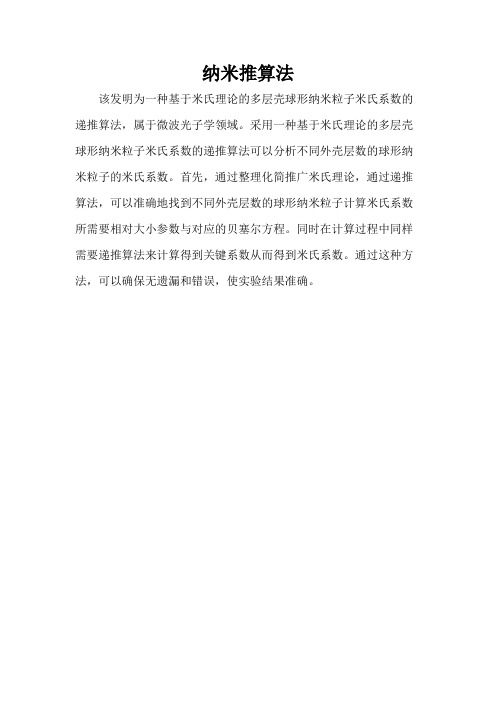 纳米推算法

该发明为一种基于米氏理论的多层壳球形纳米粒子米氏系数的递推算法，属于微波光子学领域。采用一种基于米氏理论的多层壳球形纳米粒子米氏系数的递推算法可以分析不同外壳层数的球形纳米粒子的米氏系数。首先，通过整理化简推广米氏理论，通过递推算法，可以准确地找到不同外壳层数的球形纳米粒子计算米氏系数所需要相对大小参数与对应的贝塞尔方程。同时在计算过程中同样需要递推算法来计算得到关键系数从而得到米氏系数。通过这种方法，可以确保无遗漏和错误，使实验结果准确。